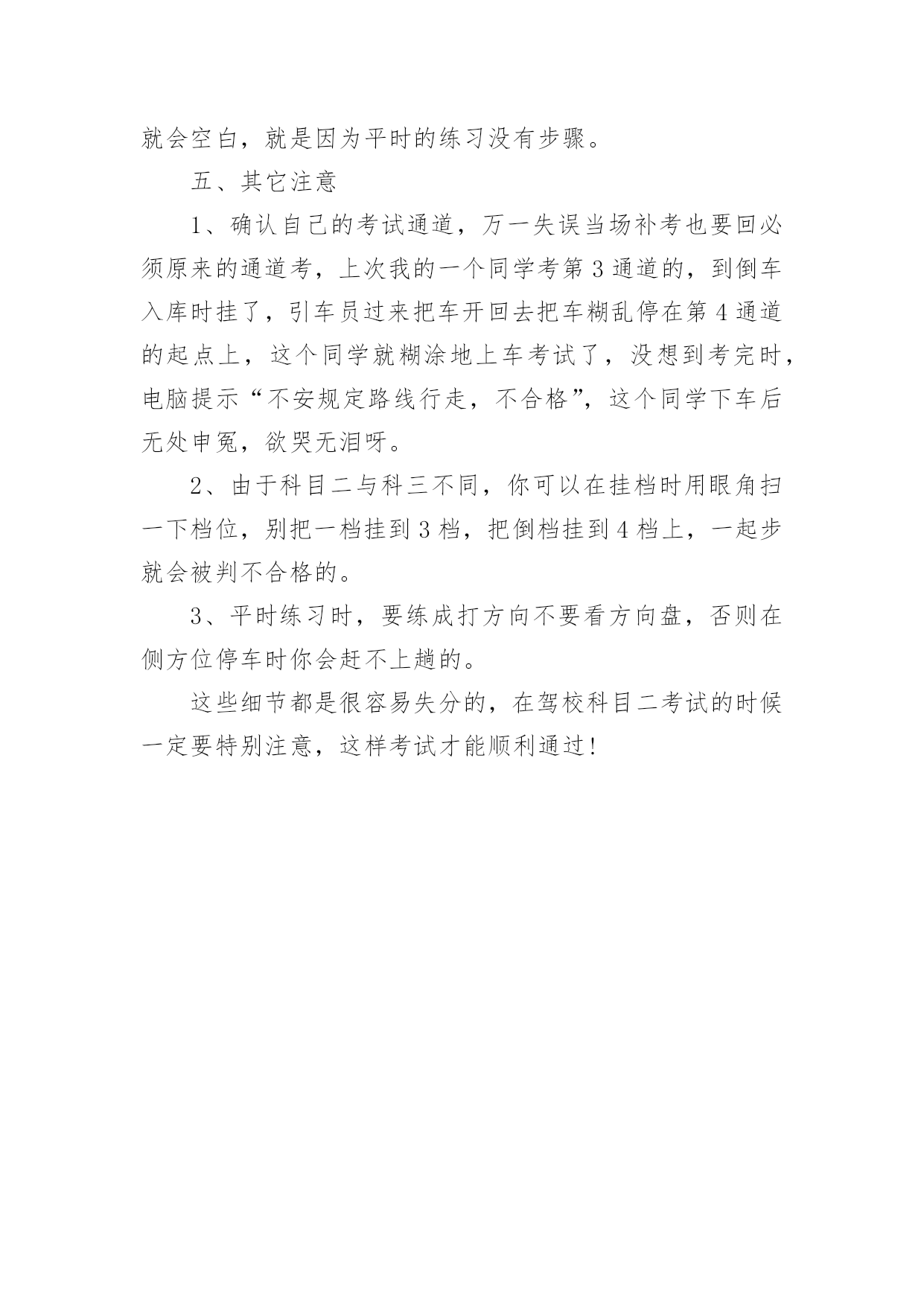 就会空白，就是因为平时的练习没有步骤。

五、其它注意

1、确认自己的考试通道，万一失误当场补考也要回必须原来的通道考，上次我的一个同学考第3通道的，到倒车入库时挂了，引车员过来把车开回去把车糊乱停在第4通道的起点上，这个同学就糊涂地上车考试了，没想到考完时，电脑提示“不安规定路线行走，不合格”，这个同学下车后无处申冤，欲哭无泪呀。

2、由于科目二与科三不同，你可以在挂档时用眼角扫一下档位，别把一档挂到3档，把倒档挂到4档上，一起步就会被判不合格的。

3、平时练习时，要练成打方向不要看方向盘，否则在侧方位停车时你会赶不上趟的。

这些细节都是很容易失分的，在驾校科目二考试的时候一定要特别注意，这样考试才能顺利通过！